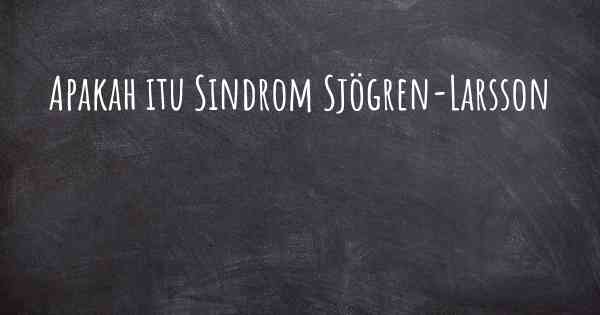 Apakah itu Sindrom Sjögren-Larsson